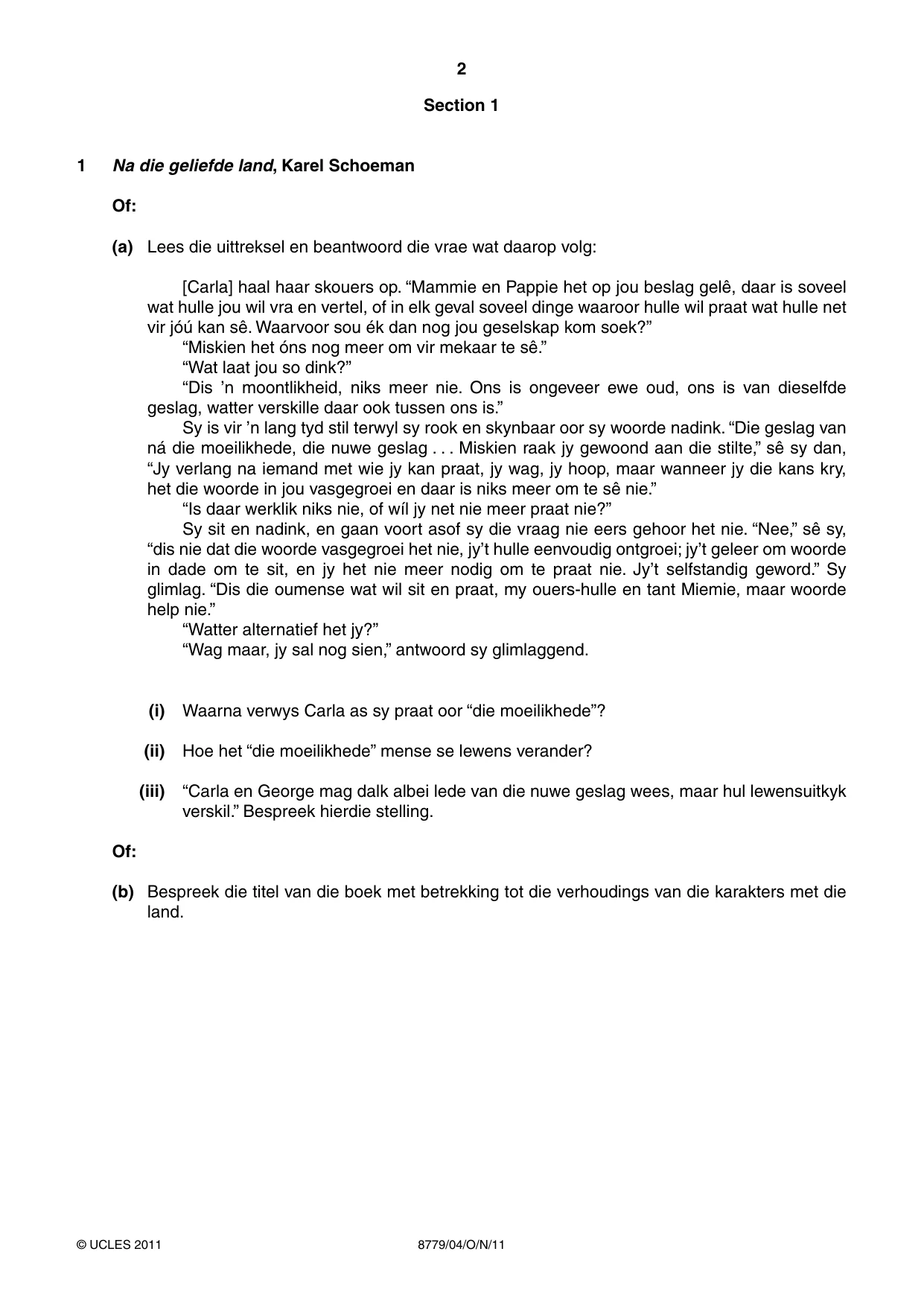 2

Section 1

1 Na die geliefde land, Karel Schoeman

Of:

(a) Lees die uittreksel en beantwoord die vrae wat daarop volg:

[Carla] haal haar skouers op. "Mammie en Pappie het op jou beslag gelê, daar is soveel wat hulle jou wil vra en vertel, of in elk geval soveel dinge waaroor hulle wil praat wat hulle net vir jóú kan sê. Waarvoor sou ék dan nog jou geselskap kom soek?"

"Miskien het óns nog meer om vir mekaar te sê."

"Wat laat jou so dink?"

"Dis 'n moontlikheid, niks meer nie. Ons is ongeveer ewe oud, ons is van dieselfde geslag, watter verskille daar ook tussen ons is."

Sy is vir 'n lang tyd stil terwyl sy rook en skynbaar oor sy woorde nadink. "Die geslag van ná die moeilikhede, die nuwe geslag . . . Miskien raak jy gewoond aan die stilte," sê sy dan, "Jy verlang na iemand met wie jy kan praat, jy wag, jy hoop, maar wanneer jy die kans kry, het die woorde in jou vasgegroei en daar is niks meer om te sê nie."

"Is daar werklik niks nie, of wíl jy net nie meer praat nie?"

Sy sit en nadink, en gaan voort asof sy die vraag nie eers gehoor het nie. "Nee," sê sy, "dis nie dat die woorde vasgegroei het nie, jy't hulle eenvoudig ontgroei; jy't geleer om woorde in dade om te sit, en jy het nie meer nodig om te praat nie. Jy't selfstandig geword." Sy glimlag. "Dis die oumense wat wil sit en praat, my ouers-hulle en tant Miemie, maar woorde help nie."

"Watter alternatief het jy?"

"Wag maar, jy sal nog sien," antwoord sy glimlaggend.

(i) Waarna verwys Carla as sy praat oor "die moeilikhede"?

(ii) Hoe het "die moeilikhede" mense se lewens verander?

(iii) "Carla en George mag dalk albei lede van die nuwe geslag wees, maar hul lewensuitkyk verskil." Bespreek hierdie stelling.

Of:

(b) Bespreek die titel van die boek met betrekking tot die verhoudings van die karakters met die land.

© UCLES 2011 8779/04/O/N/11